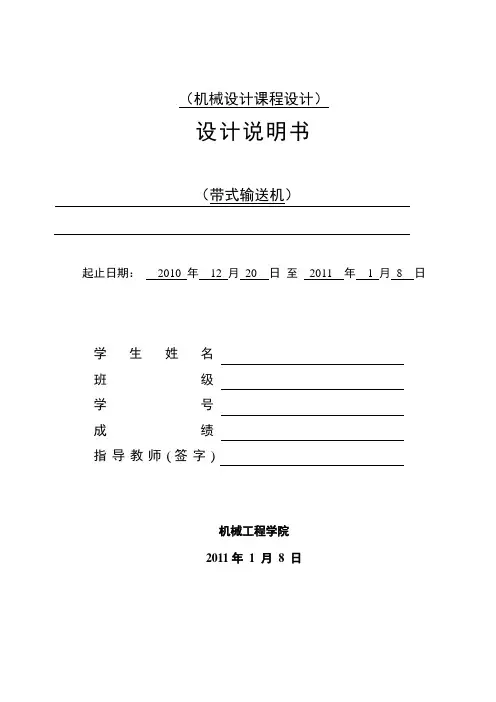 （机械设计课程设计）

设计说明书

（带式输送机）

起止日期： 2010 年 12 月 20 日 至 2011 年 1 月 8 日

学 生 姓 名

班 级

学 号

成 绩

指导教师（签字）

机械工程学院

2011 年 1 月 8 日